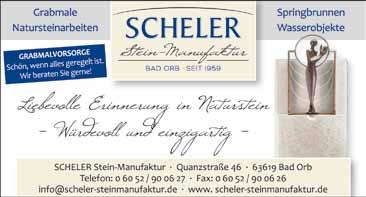 Grabmale
Natursteinarbeiten

SCHELER
Stein-Manufaktur
BAD ORB · SEIT 1959

Springbrunnen
Wasserobjekte

GRABMALVORSORGE
Schön, wenn alles geregelt ist.
Wir beraten Sie gerne!

Liebevolle Erinnerung in Naturstein
– Würdevoll und einzigartig –

SCHELER Stein-Manufaktur · Quanzstraße 46 · 63619 Bad Orb
Telefon: 0 60 52 / 90 06 27 · Fax: 0 60 52 / 90 06 26
info@scheler-steinmanufaktur.de · www. scheler-steinmanufaktur.de